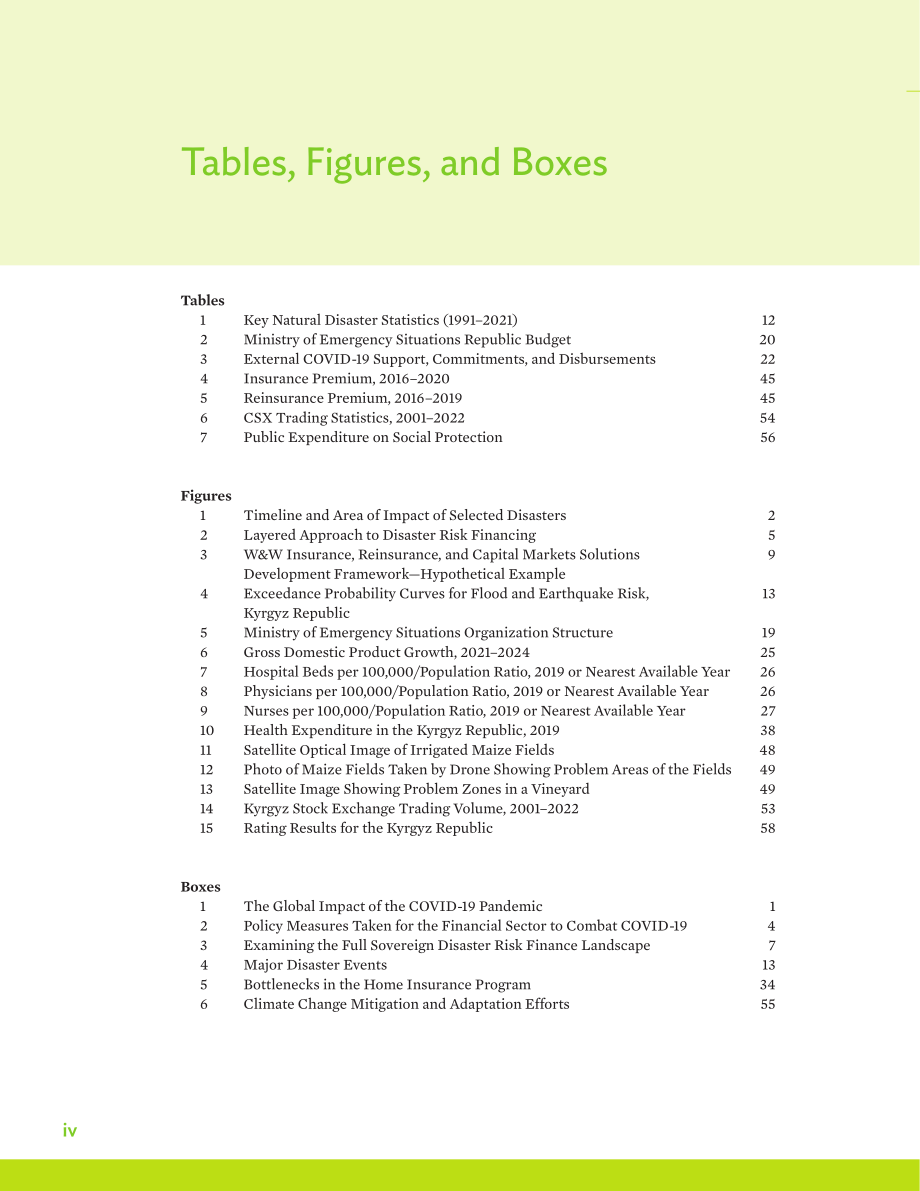 Tables, Figures, and Boxes

Tables
1 Key Natural Disaster Statistics (1991–2021) 12
2 Ministry of Emergency Situations Republic Budget 20
3 External COVID-19 Support, Commitments, and Disbursements 22
4 Insurance Premium, 2016–2020 45
5 Reinsurance Premium, 2016–2019 45
6 CSX Trading Statistics, 2001–2022 54
7 Public Expenditure on Social Protection 56

Figures
1 Timeline and Area of Impact of Selected Disasters 2
2 Layered Approach to Disaster Risk Financing 5
3 W&W Insurance, Reinsurance, and Capital Markets Solutions Development Framework—Hypothetical Example 9
4 Exceedance Probability Curves for Flood and Earthquake Risk, Kyrgyz Republic 13
5 Ministry of Emergency Situations Organization Structure 19
6 Gross Domestic Product Growth, 2021–2024 25
7 Hospital Beds per 100,000/Population Ratio, 2019 or Nearest Available Year 26
8 Physicians per 100,000/Population Ratio, 2019 or Nearest Available Year 26
9 Nurses per 100,000/Population Ratio, 2019 or Nearest Available Year 27
10 Health Expenditure in the Kyrgyz Republic, 2019 38
11 Satellite Optical Image of Irrigated Maize Fields 48
12 Photo of Maize Fields Taken by Drone Showing Problem Areas of the Fields 49
13 Satellite Image Showing Problem Zones in a Vineyard 49
14 Kyrgyz Stock Exchange Trading Volume, 2001–2022 53
15 Rating Results for the Kyrgyz Republic 58

Boxes
1 The Global Impact of the COVID-19 Pandemic 1
2 Policy Measures Taken for the Financial Sector to Combat COVID-19 4
3 Examining the Full Sovereign Disaster Risk Finance Landscape 7
4 Major Disaster Events 13
5 Bottlenecks in the Home Insurance Program 34
6 Climate Change Mitigation and Adaptation Efforts 55

iv